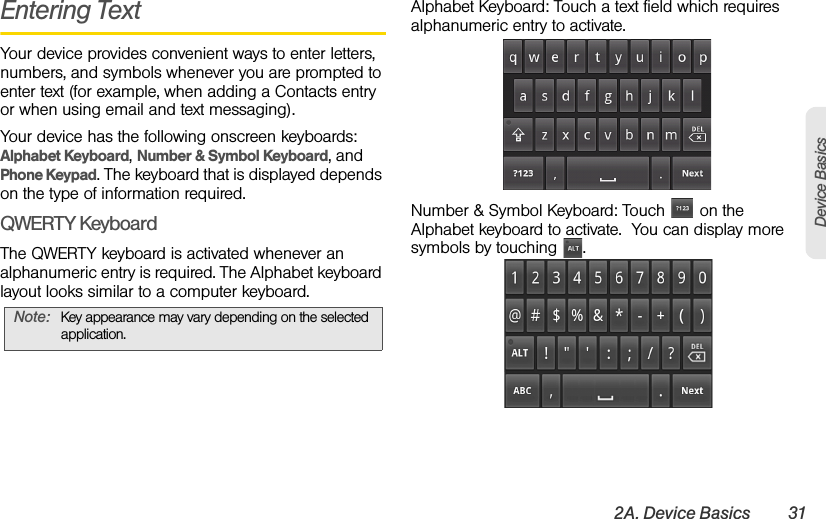 Entering Text

Your device provides convenient ways to enter letters, numbers, and symbols whenever you are prompted to enter text (for example, when adding a Contacts entry or when using email and text messaging).

Your device has the following onscreen keyboards: Alphabet Keyboard, Number & Symbol Keyboard, and Phone Keypad. The keyboard that is displayed depends on the type of information required.

QWERTY Keyboard

The QWERTY keyboard is activated whenever an alphanumeric entry is required. The Alphabet keyboard layout looks similar to a computer keyboard.

Note: Key appearance may vary depending on the selected application.

Alphabet Keyboard: Touch a text field which requires alphanumeric entry to activate.

q w e r t y u i o p
a s d f g h j k l
z x c v b n m DEL
?123 , . Next

Number & Symbol Keyboard: Touch ?123 on the Alphabet keyboard to activate. You can display more symbols by touching ALT.

1 2 3 4 5 6 7 8 9 0
@ # $ % & * - + ( )
ALT ! " ' : ; / ? DEL
ABC , . Next

Device Basics

2A. Device Basics 31